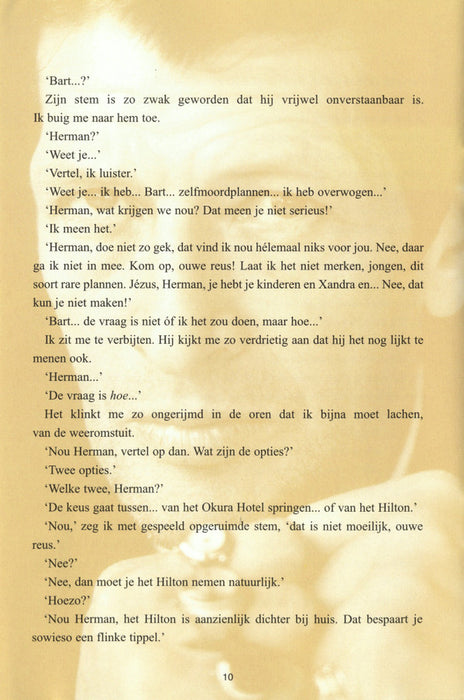 'Bart...?'

Zijn stem is zo zwak geworden dat hij vrijwel onverstaanbaar is. Ik buig me naar hem toe.

'Herman?'

'Weet je...'

'Vertel, ik luister.'

'Weet je... ik heb... Bart... zelfmoordplannen... ik heb overwogen...'

'Herman, wat krijgen we nou? Dat meen je niet serieus!'

'Ik meen het.'

'Herman, doe niet zo gek, dat vind ik nou hélemaal niks voor jou. Nee, daar ga ik niet in mee. Kom op, ouwe reus! Laat ik het niet merken, jongen, dit soort rare plannen. Jézus, Herman, je hebt je kinderen en Xandra en... Nee, dat kun je niet maken!'

'Bart... de vraag is niet óf ik het zou doen, maar hoe...'

Ik zit me te verbijten. Hij kijkt me zo verdrietig aan dat hij het nog lijkt te menen ook.

'Herman...'

'De vraag is hoe...'

Het klinkt me zo ongerijmd in de oren dat ik bijna moet lachen, van de weeromstuit.

'Nou Herman, vertel op dan. Wat zijn de opties?'

'Twee opties.'

'Welke twee, Herman?'

'De keus gaat tussen... van het Okura Hotel springen... of van het Hilton.'

'Nou,' zeg ik met gespeeld opgeruimde stem, 'dat is niet moeilijk, ouwe reus.'

'Nee?'

'Nee, dan moet je het Hilton nemen natuurlijk.'

'Hoezo?'

'Nou Herman, het Hilton is aanzienlijk dichter bij huis. Dat bespaart je sowieso een flinke tippel.'

10